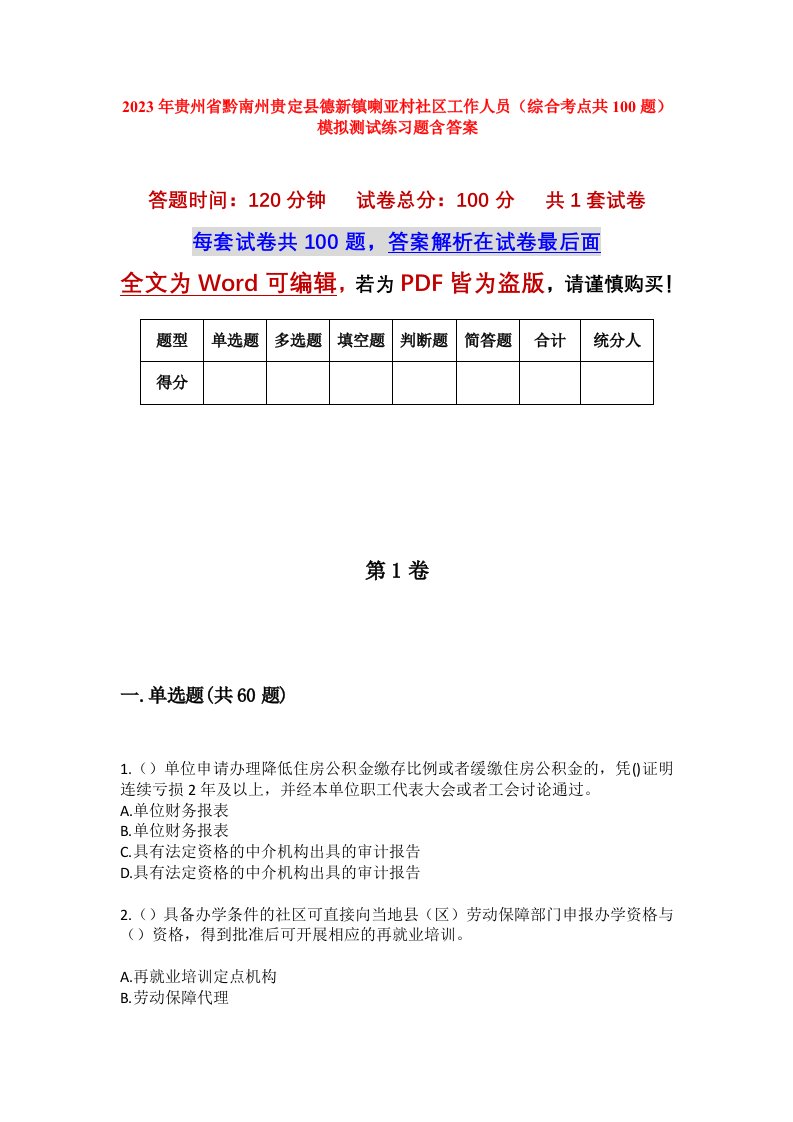 2023年贵州省黔南州贵定县德新镇喇亚村社区工作人员（综合考点共100题）模拟测试练习题含答案

答题时间：120分钟　试卷总分：100分　共1套试卷

每套试卷共100题，答案解析在试卷最后面

全文为Word可编辑，若为PDF皆为盗版，请谨慎购买！

| 题型 | 单选题 | 多选题 | 填空题 | 判断题 | 简答题 | 合计 | 统分人 |
|---|---|---|---|---|---|---|---|
| 得分 | | | | | | | |

第1卷

一.单选题(共60题)

1.（）单位申请办理降低住房公积金缴存比例或者缓缴住房公积金的，凭()证明连续亏损2年及以上，并经本单位职工代表大会或者工会讨论通过。
A.单位财务报表
B.单位财务报表
C.具有法定资格的中介机构出具的审计报告
D.具有法定资格的中介机构出具的审计报告

2.（）具备办学条件的社区可直接向当地县（区）劳动保障部门申报办学资格与（）资格，得到批准后可开展相应的再就业培训。

A.再就业培训定点机构
B.劳动保障代理